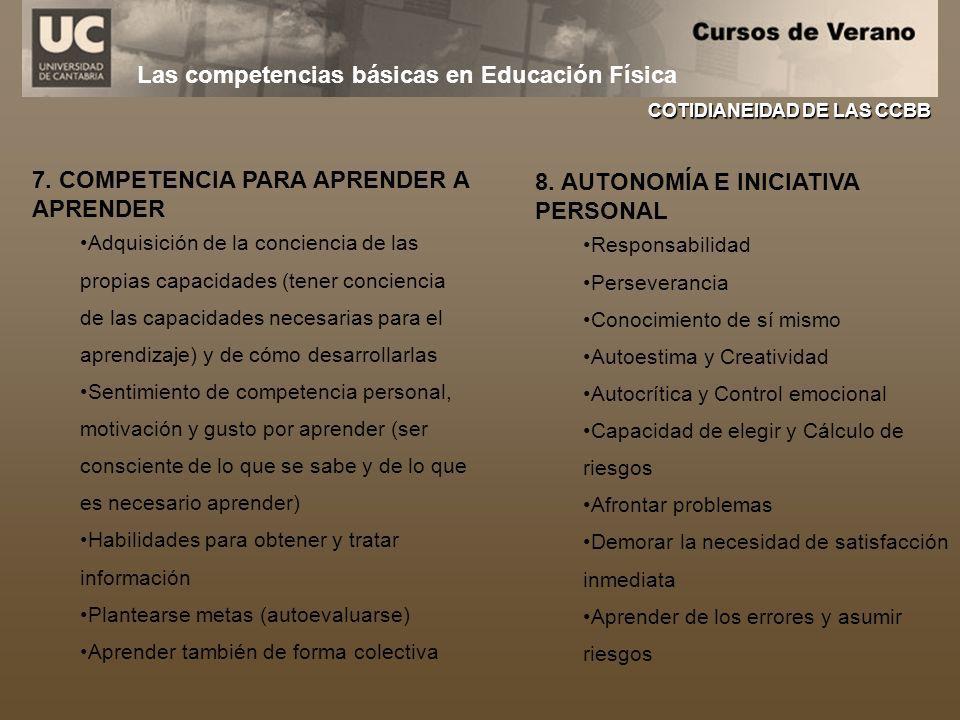 UC
UNIVERSIDAD DE CANTABRIA

Cursos de Verano

Las competencias básicas en Educación Física

COTIDIANEIDAD DE LAS CCBB

7. COMPETENCIA PARA APRENDER A APRENDER

•Adquisición de la conciencia de las propias capacidades (tener conciencia de las capacidades necesarias para el aprendizaje) y de cómo desarrollarlas
•Sentimiento de competencia personal, motivación y gusto por aprender (ser consciente de lo que se sabe y de lo que es necesario aprender)
•Habilidades para obtener y tratar información
•Plantearse metas (autoevaluarse)
•Aprender también de forma colectiva

8. AUTONOMÍA E INICIATIVA PERSONAL

•Responsabilidad
•Perseverancia
•Conocimiento de sí mismo
•Autoestima y Creatividad
•Autocrítica y Control emocional
•Capacidad de elegir y Cálculo de riesgos
•Afrontar problemas
•Demorar la necesidad de satisfacción inmediata
•Aprender de los errores y asumir riesgos